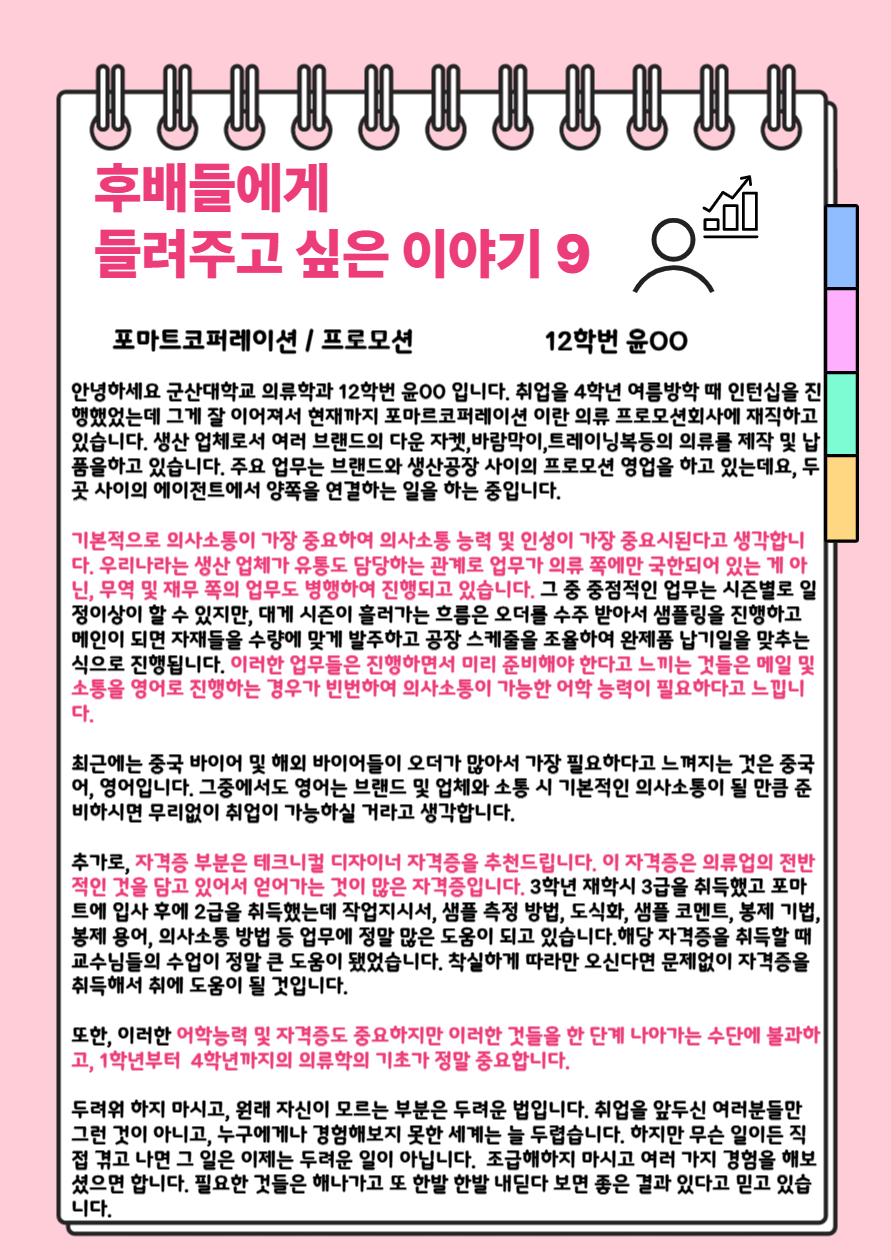 후배들에게
들려주고 싶은 이야기 9

포마트코퍼레이션 / 프로모션 12학번 윤OO

안녕하세요 군산대학교 의류학과 12학번 윤OO 입니다. 취업을 4학년 여름방학 때 인턴십을 진행했었는데 그게 잘 이어져서 현재까지 포마르코퍼레이션 이란 의류 프로모션회사에 재직하고 있습니다. 생산 업체로서 여러 브랜드의 다운 자켓,바람막이,트레이닝복등의 의류를 제작 및 납품을하고 있습니다. 주요 업무는 브랜드와 생산공장 사이의 프로모션 영업을 하고 있는데요, 두 곳 사이의 에이전트에서 양쪽을 연결하는 일을 하는 중입니다.

기본적으로 의사소통이 가장 중요하여 의사소통 능력 및 인성이 가장 중요시된다고 생각합니다. 우리나라는 생산 업체가 유통도 담당하는 관계로 업무가 의류 쪽에만 국한되어 있는 게 아닌, 무역 및 재무 쪽의 업무도 병행하여 진행되고 있습니다. 그 중 중점적인 업무는 시즌별로 일정이상이 할 수 있지만, 대게 시즌이 흘러가는 흐름은 오더를 수주 받아서 샘플링을 진행하고 메인이 되면 자재들을 수량에 맞게 발주하고 공장 스케줄을 조율하여 완제품 납기일을 맞추는 식으로 진행됩니다. 이러한 업무들은 진행하면서 미리 준비해야 한다고 느끼는 것들은 메일 및 소통을 영어로 진행하는 경우가 빈번하여 의사소통이 가능한 어학 능력이 필요하다고 느낍니다.

최근에는 중국 바이어 및 해외 바이어들이 오더가 많아서 가장 필요하다고 느껴지는 것은 중국어, 영어입니다. 그중에서도 영어는 브랜드 및 업체와 소통 시 기본적인 의사소통이 될 만큼 준비하시면 무리없이 취업이 가능하실 거라고 생각합니다.

추가로, 자격증 부분은 테크니컬 디자이너 자격증을 추천드립니다. 이 자격증은 의류업의 전반적인 것을 담고 있어서 얻어가는 것이 많은 자격증입니다. 3학년 재학시 3급을 취득했고 포마트에 입사 후에 2급을 취득했는데 작업지시서, 샘플 측정 방법, 도식화, 샘플 코멘트, 봉제 기법, 봉제 용어, 의사소통 방법 등 업무에 정말 많은 도움이 되고 있습니다.해당 자격증을 취득할 때 교수님들의 수업이 정말 큰 도움이 됐었습니다. 착실하게 따라만 오신다면 문제없이 자격증을 취득해서 취에 도움이 될 것입니다.

또한, 이러한 어학능력 및 자격증도 중요하지만 이러한 것들을 한 단계 나아가는 수단에 불과하고, 1학년부터 4학년까지의 의류학의 기초가 정말 중요합니다.

두려워 하지 마시고, 원래 자신이 모르는 부분은 두려운 법입니다. 취업을 앞두신 여러분들만 그런 것이 아니고, 누구에게나 경험해보지 못한 세계는 늘 두렵습니다. 하지만 무슨 일이든 직접 겪고 나면 그 일은 이제는 두려운 일이 아닙니다. 조급해하지 마시고 여러 가지 경험을 해보셨으면 합니다. 필요한 것들은 해나가고 또 한발 한발 내딛다 보면 좋은 결과 있다고 믿고 있습니다.